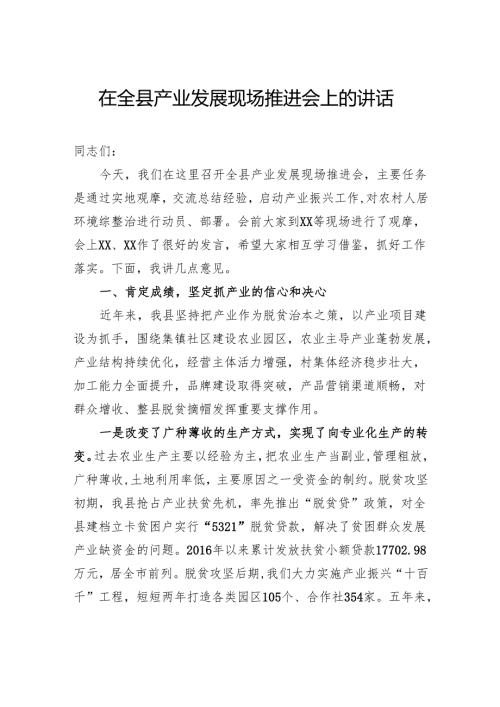 在全县产业发展现场推进会上的讲话

同志们：

今天，我们在这里召开全县产业发展现场推进会，主要任务是通过实地观摩，交流总结经验，启动产业振兴工作，对农村人居环境综整治进行动员、部署。会前大家到XX等现场进行了观摩，会上XX、XX作了很好的发言，希望大家相互学习借鉴，抓好工作落实。下面，我讲几点意见。

一、肯定成绩，坚定抓产业的信心和决心

近年来，我县坚持把产业作为脱贫治本之策，以产业项目建设为抓手，围绕集镇社区建设农业园区，农业主导产业蓬勃发展，产业结构持续优化，经营主体活力增强，村集体经济稳步壮大，加工能力全面提升，品牌建设取得突破，产品营销渠道顺畅，对群众增收、整县脱贫摘帽发挥重要支撑作用。

一是改变了广种薄收的生产方式，实现了向专业化生产的转变。过去农业生产主要以经验为主，把农业生产当副业，管理粗放，广种薄收，土地利用率低，主要原因之一受资金的制约。脱贫攻坚初期，我县抢占产业扶贫先机，率先推出“脱贫贷”政策，对全县建档立卡贫困户实行“5321”脱贫贷款，解决了贫困群众发展产业缺资金的问题。2016年以来累计发放扶贫小额贷款17702.98万元，居全市前列。脱贫攻坚后期，我们大力实施产业振兴“十百千”工程，短短两年打造各类园区105个、合作社354家。五年来，